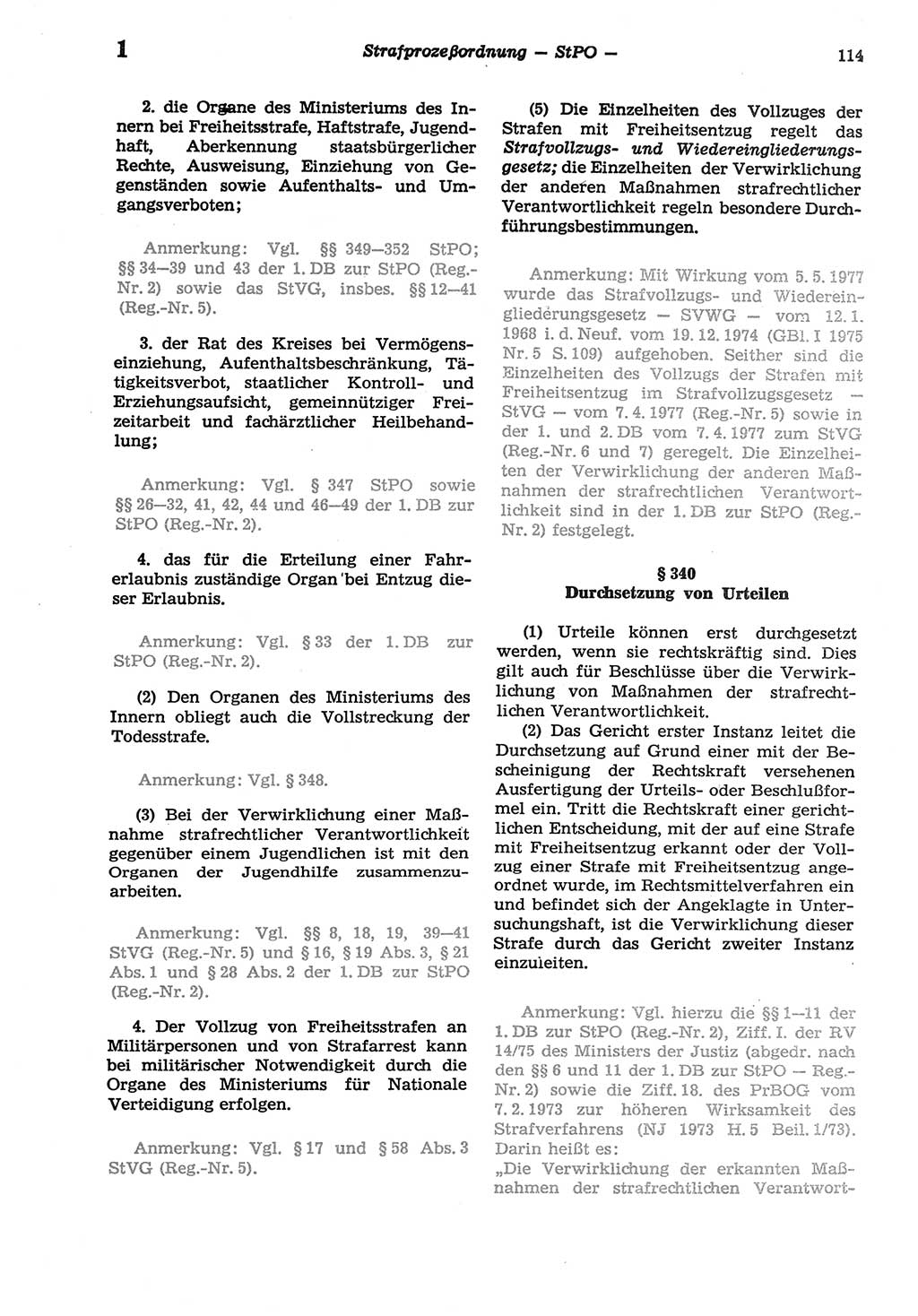 1 Strafprozeßordnung — StPO — 114

2. die Organe des Ministeriums des Innern bei Freiheitsstrafe, Haftstrafe, Jugendhaft, Aberkennung staatsbürgerlicher Rechte, Ausweisung, Einziehung von Gegenständen sowie Aufenthalts- und Umgangsverboten;

Anmerkung: Vgl. §§ 349—352 StPO; §§ 34—39 und 43 der 1. DB zur StPO (Reg.-Nr. 2) sowie das StVG, insbes. §§ 12—41 (Reg.-Nr. 5).

3. der Rat des Kreises bei Vermögenseinziehung, Aufenthaltsbeschränkung, Tätigkeitsverbot, staatlicher Kontroll- und Erziehungsaufsicht, gemeinnütziger Freizeitarbeit und fachärztlicher Heilbehandlung;

Anmerkung: Vgl. § 347 StPO sowie §§ 26—32, 41, 42, 44 und 46—49 der 1. DB zur StPO (Reg.-Nr. 2).

4. das für die Erteilung einer Fahrerlaubnis zuständige Organ bei Entzug dieser Erlaubnis.

Anmerkung: Vgl. § 33 der 1. DB zur StPO (Reg.-Nr. 2).

(2) Den Organen des Ministeriums des Innern obliegt auch die Vollstreckung der Todesstrafe.

Anmerkung: Vgl. § 348.

(3) Bei der Verwirklichung einer Maßnahme strafrechtlicher Verantwortlichkeit gegenüber einem Jugendlichen ist mit den Organen der Jugendhilfe zusammenzuarbeiten.

Anmerkung: Vgl. §§ 8, 18, 19, 39—41 StVG (Reg.-Nr. 5) und § 16, § 19 Abs. 3, § 21 Abs. 1 und § 28 Abs. 2 der 1. DB zur StPO (Reg.-Nr. 2).

4. Der Vollzug von Freiheitsstrafen an Militärpersonen und von Strafarrest kann bei militärischer Notwendigkeit durch die Organe des Ministeriums für Nationale Verteidigung erfolgen.

Anmerkung: Vgl. § 17 und § 58 Abs. 3 StVG (Reg.-Nr. 5).

(5) Die Einzelheiten des Vollzuges der Strafen mit Freiheitsentzug regelt das Strafvollzugs- und Wiedereingliederungsgesetz; die Einzelheiten der Verwirklichung der anderen Maßnahmen strafrechtlicher Verantwortlichkeit regeln besondere Durchführungsbestimmungen.

Anmerkung: Mit Wirkung vom 5. 5. 1977 wurde das Strafvollzugs- und Wiedereingliederungsgesetz — SVWG — vom 12. 1. 1968 i. d. Neuf. vom 19. 12. 1974 (GBl. I 1975 Nr. 5 S. 109) aufgehoben. Seither sind die Einzelheiten des Vollzugs der Strafen mit Freiheitsentzug im Strafvollzugsgesetz — StVG — vom 7. 4. 1977 (Reg.-Nr. 5) sowie in der 1. und 2. DB vom 7. 4. 1977 zum StVG (Reg.-Nr. 6 und 7) geregelt. Die Einzelheiten der Verwirklichung der anderen Maßnahmen der strafrechtlichen Verantwortlichkeit sind in der 1. DB zur StPO (Reg.-Nr. 2) festgelegt.

§ 340
Durchsetzung von Urteilen

(1) Urteile können erst durchgesetzt werden, wenn sie rechtskräftig sind. Dies gilt auch für Beschlüsse über die Verwirklichung von Maßnahmen der strafrechtlichen Verantwortlichkeit.

(2) Das Gericht erster Instanz leitet die Durchsetzung auf Grund einer mit der Bescheinigung der Rechtskraft versehenen Ausfertigung der Urteils- oder Beschlußformel ein. Tritt die Rechtskraft einer gerichtlichen Entscheidung, mit der auf eine Strafe mit Freiheitsentzug erkannt oder der Vollzug einer Strafe mit Freiheitsentzug angeordnet wurde, im Rechtsmittelverfahren ein und befindet sich der Angeklagte in Untersuchungshaft, ist die Verwirklichung dieser Strafe durch das Gericht zweiter Instanz einzuleiten.

Anmerkung: Vgl. hierzu die §§ 1—11 der 1. DB zur StPO (Reg.-Nr. 2), Ziff. I. der RV 14/75 des Ministers der Justiz (abgedr. nach den §§ 6 und 11 der 1. DB zur StPO — Reg.-Nr. 2) sowie die Ziff. 18. des PrBOG vom 7. 2. 1973 zur höheren Wirksamkeit des Strafverfahrens (NJ 1973 H. 5 Beil. 1/73). Darin heißt es:
„Die Verwirklichung der erkannten Maßnahmen der strafrechtlichen Verantwort-